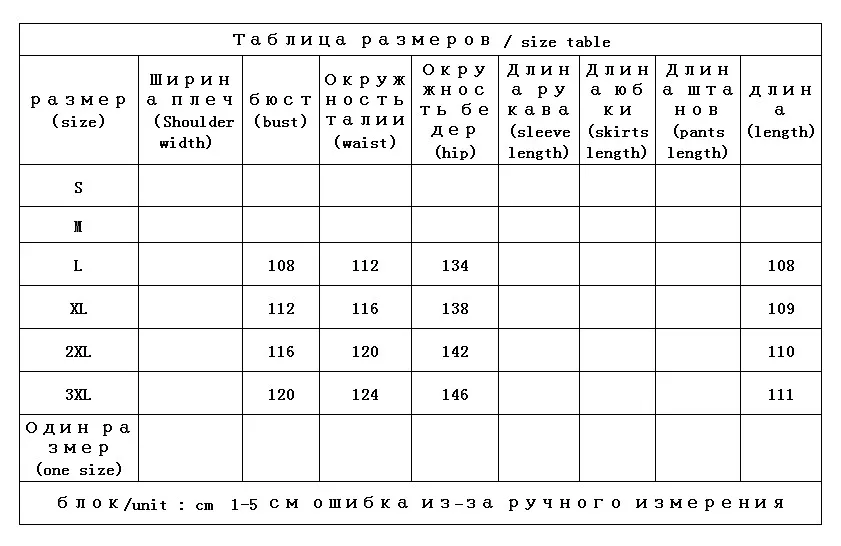 Таблица размеров / size table

| размер (size) | Ширина плеч (Shoulder width) | бюст (bust) | Окружность талии (waist) | Окружность бедер (hip) | Длина рукава (sleeve length) | Длина юбки (skirts length) | Длина штанов (pants length) | длина (length) |
|---|---|---|---|---|---|---|---|---|
| S | | | | | | | | |
| M | | | | | | | | |
| L | | 108 | 112 | 134 | | | | 108 |
| XL | | 112 | 116 | 138 | | | | 109 |
| 2XL | | 116 | 120 | 142 | | | | 110 |
| 3XL | | 120 | 124 | 146 | | | | 111 |
| Один размер (one size) | | | | | | | | |

блок/unit : cm 1-5 см ошибка из-за ручного измерения